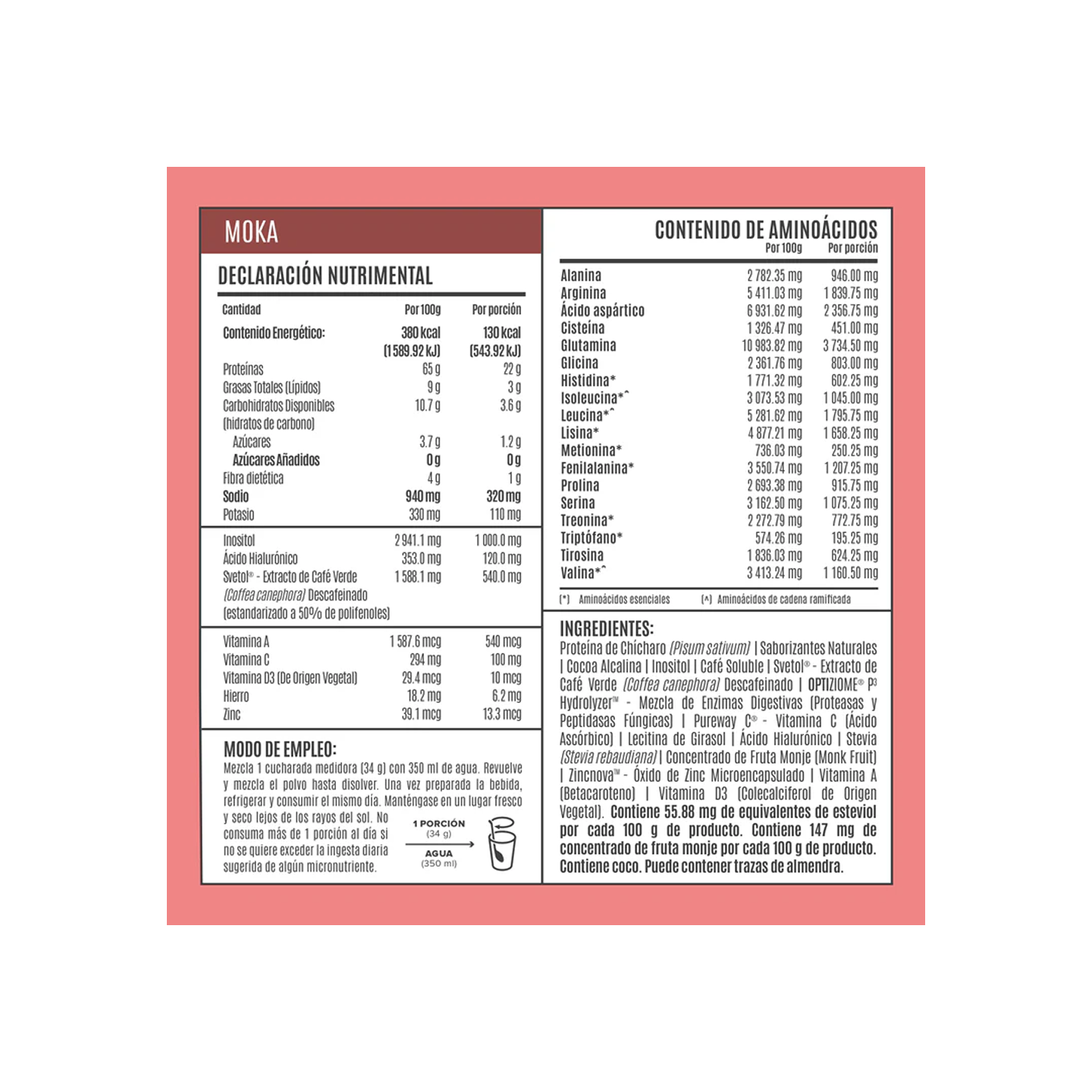 MOKA

DECLARACIÓN NUTRIMENTAL

| Cantidad | Por 100g | Por porción |
|---|---|---|
| Contenido Energético: | 380 kcal (1 589.92 kJ) | 130 kcal (543.92 kJ) |
| Proteínas | 65 g | 22 g |
| Grasas Totales (Lípidos) | 9 g | 3 g |
| Carbohidratos Disponibles (hidratos de carbono) | 10.7 g | 3.6 g |
| Azúcares | 3.7 g | 1.2 g |
| Azúcares Añadidos | 0 g | 0 g |
| Fibra dietética | 4 g | 1 g |
| Sodio | 940 mg | 320 mg |
| Potasio | 330 mg | 110 mg |
| Inositol | 2 941.1 mg | 1 000.0 mg |
| Ácido Hialurónico | 353.0 mg | 120.0 mg |
| Svetol® - Extracto de Café Verde (Coffea canephora) Descafeinado (estandarizado a 50% de polifenoles) | 1 588.1 mg | 540.0 mg |
| Vitamina A | 1 587.6 mcg | 540 mcg |
| Vitamina C | 294 mg | 100 mg |
| Vitamina D3 (De Origen Vegetal) | 29.4 mcg | 10 mcg |
| Hierro | 18.2 mg | 6.2 mg |
| Zinc | 39.1 mcg | 13.3 mcg |

MODO DE EMPLEO:
Mezcla 1 cucharada medidora (34 g) con 350 ml de agua. Revuelve y mezcla el polvo hasta disolver. Una vez preparada la bebida, refrigerar y consumir el mismo día. Manténgase en un lugar fresco y seco lejos de los rayos del sol. No consuma más de 1 porción al día si no se quiere exceder la ingesta diaria sugerida de algún micronutriente.

1 PORCIÓN (34 g)
AGUA (350 ml)

CONTENIDO DE AMINOÁCIDOS

| | Por 100g | Por porción |
|---|---|---|
| Alanina | 2 782.35 mg | 946.00 mg |
| Arginina | 5 411.03 mg | 1 839.75 mg |
| Ácido aspártico | 6 931.62 mg | 2 356.75 mg |
| Cisteína | 1 326.47 mg | 451.00 mg |
| Glutamina | 10 983.82 mg | 3 734.50 mg |
| Glicina | 2 361.76 mg | 803.00 mg |
| Histidina* | 1 771.32 mg | 602.25 mg |
| Isoleucina*^ | 3 073.53 mg | 1 045.00 mg |
| Leucina*^ | 5 281.62 mg | 1 795.75 mg |
| Lisina* | 4 877.21 mg | 1 658.25 mg |
| Metionina* | 736.03 mg | 250.25 mg |
| Fenilalanina* | 3 550.74 mg | 1 207.25 mg |
| Prolina | 2 693.38 mg | 915.75 mg |
| Serina | 3 162.50 mg | 1 075.25 mg |
| Treonina* | 2 272.79 mg | 772.75 mg |
| Triptófano* | 574.26 mg | 195.25 mg |
| Tirosina | 1 836.03 mg | 624.25 mg |
| Valina*^ | 3 413.24 mg | 1 160.50 mg |

(*) Aminoácidos esenciales (^) Aminoácidos de cadena ramificada

INGREDIENTES:
Proteína de Chícharo (Pisum sativum) | Saborizantes Naturales | Cocoa Alcalina | Inositol | Café Soluble | Svetol® - Extracto de Café Verde (Coffea canephora) Descafeinado | OPTIZIOME® P³ Hydrolyzer™ - Mezcla de Enzimas Digestivas (Proteasas y Peptidasas Fúngicas) | Pureway C® - Vitamina C (Ácido Ascórbico) | Lecitina de Girasol | Ácido Hialurónico | Stevia (Stevia rebaudiana) | Concentrado de Fruta Monje (Monk Fruit) | Zincnova™ - Óxido de Zinc Microencapsulado | Vitamina A (Betacaroteno) | Vitamina D3 (Colecalciferol de Origen Vegetal). Contiene 55.88 mg de equivalentes de esteviol por cada 100 g de producto. Contiene 147 mg de concentrado de fruta monje por cada 100 g de producto. Contiene coco. Puede contener trazas de almendra.